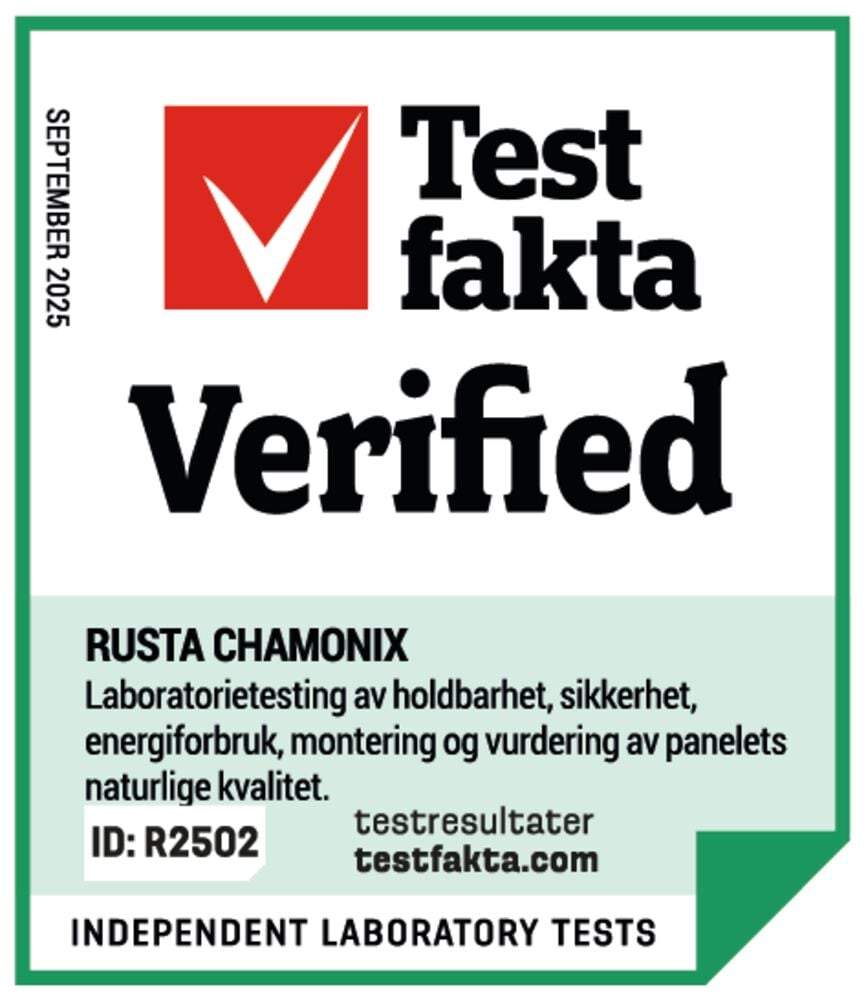 SEPTEMBER 2025

Test fakta

Verified

RUSTA CHAMONIX

Laboratorietesting av holdbarhet, sikkerhet, energiforbruk, montering og vurdering av panelets naturlige kvalitet.

ID: R2502

testresultater
testfakta.com

INDEPENDENT LABORATORY TESTS